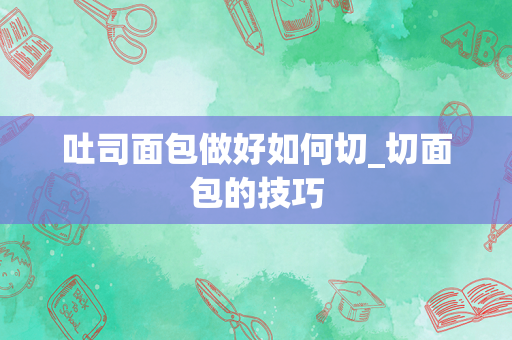 吐司面包做好如何切_切面包的技巧

ABC

BACK TO SCHOOL